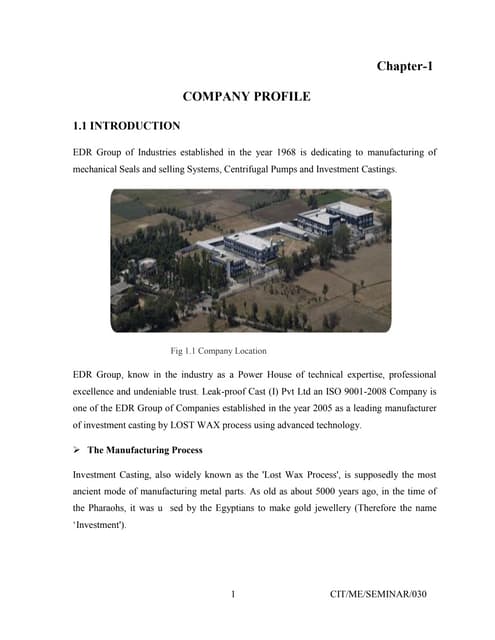 Chapter-1

COMPANY PROFILE

1.1 INTRODUCTION

EDR Group of Industries established in the year 1968 is dedicating to manufacturing of mechanical Seals and selling Systems, Centrifugal Pumps and Investment Castings.

Fig 1.1 Company Location

EDR Group, know in the industry as a Power House of technical expertise, professional excellence and undeniable trust. Leak-proof Cast (I) Pvt Ltd an ISO 9001-2008 Company is one of the EDR Group of Companies established in the year 2005 as a leading manufacturer of investment casting by LOST WAX process using advanced technology.

➢ The Manufacturing Process

Investment Casting, also widely known as the 'Lost Wax Process', is supposedly the most ancient mode of manufacturing metal parts. As old as about 5000 years ago, in the time of the Pharaohs, it was u sed by the Egyptians to make gold jewellery (Therefore the name 'Investment').

1

CIT/ME/SEMINAR/030